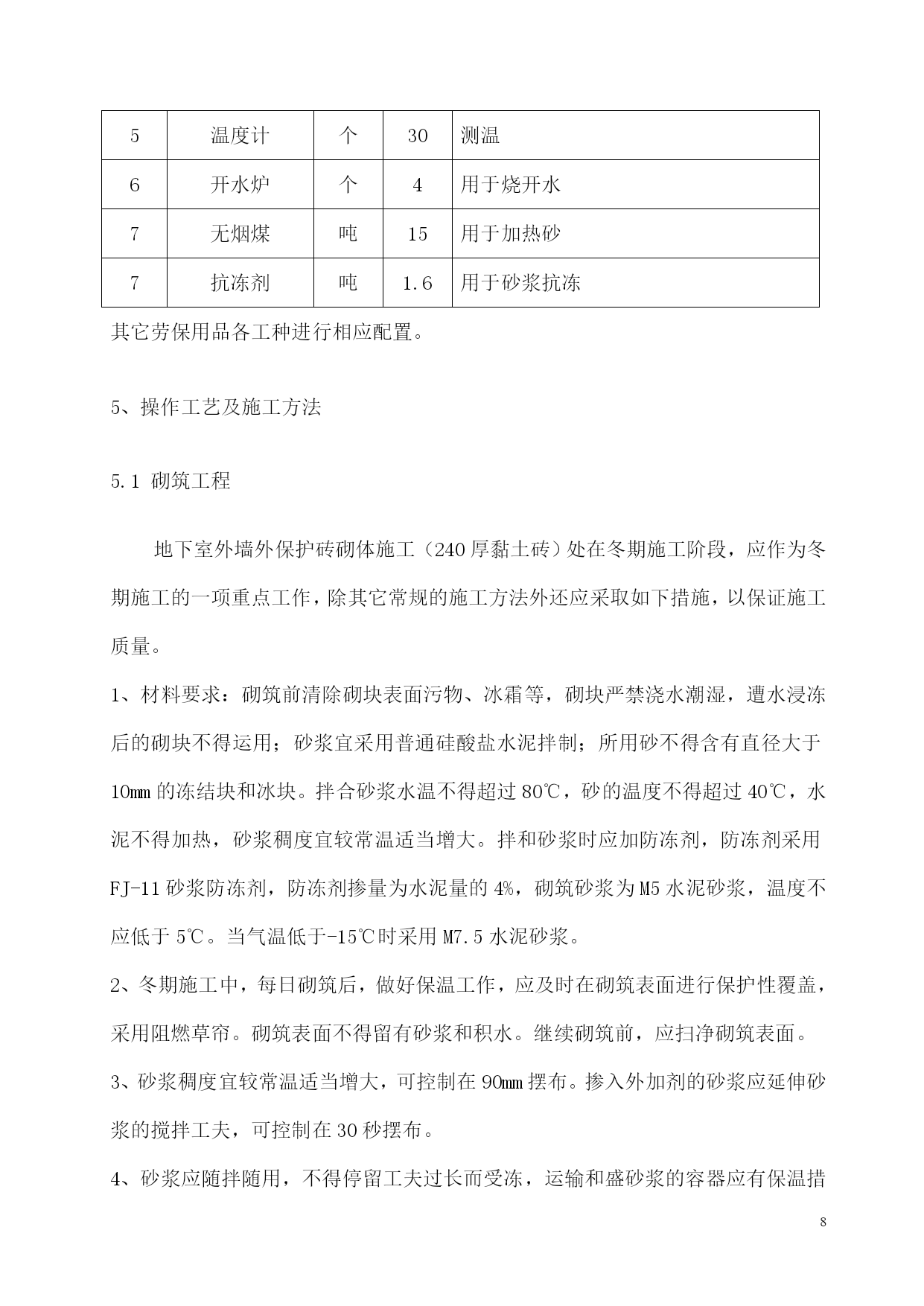 | 5 | 温度计 | 个 | 30 | 测温 |
|---|---|---|---|---|
| 6 | 开水炉 | 个 | 4 | 用于烧开水 |
| 7 | 无烟煤 | 吨 | 15 | 用于加热砂 |
| 7 | 抗冻剂 | 吨 | 1.6 | 用于砂浆抗冻 |

其它劳保用品各工种进行相应配置。

5、操作工艺及施工方法

5.1 砌筑工程

地下室外墙外保护砖砌体施工（240厚黏土砖）处在冬期施工阶段，应作为冬期施工的一项重点工作，除其它常规的施工方法外还应采取如下措施，以保证施工质量。

1、材料要求：砌筑前清除砌块表面污物、冰霜等，砌块严禁浇水潮湿，遭水浸冻后的砌块不得运用；砂浆宜采用普通硅酸盐水泥拌制；所用砂不得含有直径大于10mm的冻结块和冰块。拌合砂浆水温不得超过80℃，砂的温度不得超过40℃，水泥不得加热，砂浆稠度宜较常温适当增大。拌和砂浆时应加防冻剂，防冻剂采用FJ-11砂浆防冻剂，防冻剂掺量为水泥量的4%，砌筑砂浆为M5水泥砂浆，温度不应低于5℃。当气温低于-15℃时采用M7.5水泥砂浆。

2、冬期施工中，每日砌筑后，做好保温工作，应及时在砌筑表面进行保护性覆盖，采用阻燃草帘。砌筑表面不得留有砂浆和积水。继续砌筑前，应扫净砌筑表面。

3、砂浆稠度宜较常温适当增大，可控制在90mm摆布。掺入外加剂的砂浆应延伸砂浆的搅拌工夫，可控制在30秒摆布。

4、砂浆应随拌随用，不得停留工夫过长而受冻，运输和盛砂浆的容器应有保温措

8